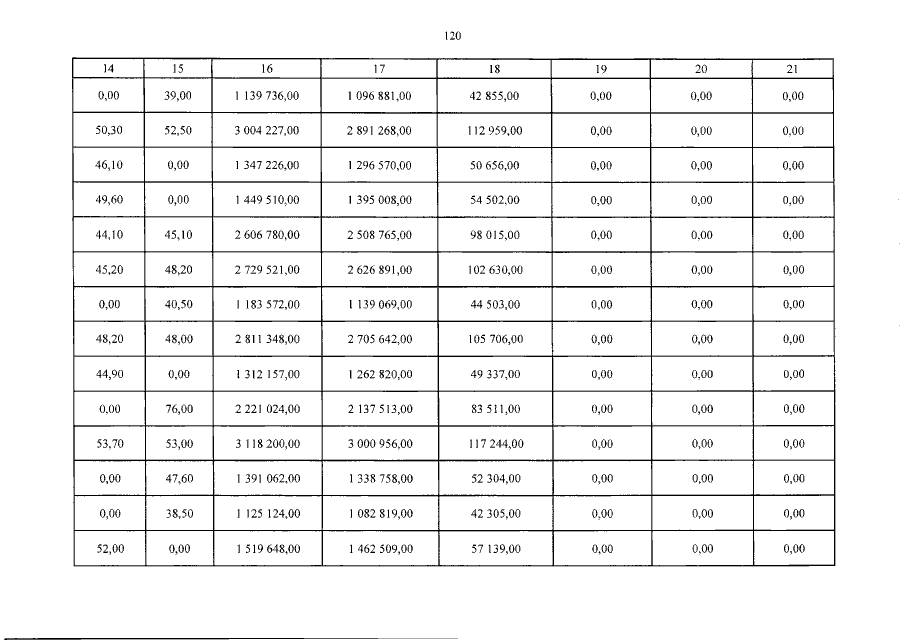 120

| 14 | 15 | 16 | 17 | 18 | 19 | 20 | 21 |
|---|---|---|---|---|---|---|---|
| 0,00 | 39,00 | 1 139 736,00 | 1 096 881,00 | 42 855,00 | 0,00 | 0,00 | 0,00 |
| 50,30 | 52,50 | 3 004 227,00 | 2 891 268,00 | 112 959,00 | 0,00 | 0,00 | 0,00 |
| 46,10 | 0,00 | 1 347 226,00 | 1 296 570,00 | 50 656,00 | 0,00 | 0,00 | 0,00 |
| 49,60 | 0,00 | 1 449 510,00 | 1 395 008,00 | 54 502,00 | 0,00 | 0,00 | 0,00 |
| 44,10 | 45,10 | 2 606 780,00 | 2 508 765,00 | 98 015,00 | 0,00 | 0,00 | 0,00 |
| 45,20 | 48,20 | 2 729 521,00 | 2 626 891,00 | 102 630,00 | 0,00 | 0,00 | 0,00 |
| 0,00 | 40,50 | 1 183 572,00 | 1 139 069,00 | 44 503,00 | 0,00 | 0,00 | 0,00 |
| 48,20 | 48,00 | 2 811 348,00 | 2 705 642,00 | 105 706,00 | 0,00 | 0,00 | 0,00 |
| 44,90 | 0,00 | 1 312 157,00 | 1 262 820,00 | 49 337,00 | 0,00 | 0,00 | 0,00 |
| 0,00 | 76,00 | 2 221 024,00 | 2 137 513,00 | 83 511,00 | 0,00 | 0,00 | 0,00 |
| 53,70 | 53,00 | 3 118 200,00 | 3 000 956,00 | 117 244,00 | 0,00 | 0,00 | 0,00 |
| 0,00 | 47,60 | 1 391 062,00 | 1 338 758,00 | 52 304,00 | 0,00 | 0,00 | 0,00 |
| 0,00 | 38,50 | 1 125 124,00 | 1 082 819,00 | 42 305,00 | 0,00 | 0,00 | 0,00 |
| 52,00 | 0,00 | 1 519 648,00 | 1 462 509,00 | 57 139,00 | 0,00 | 0,00 | 0,00 |